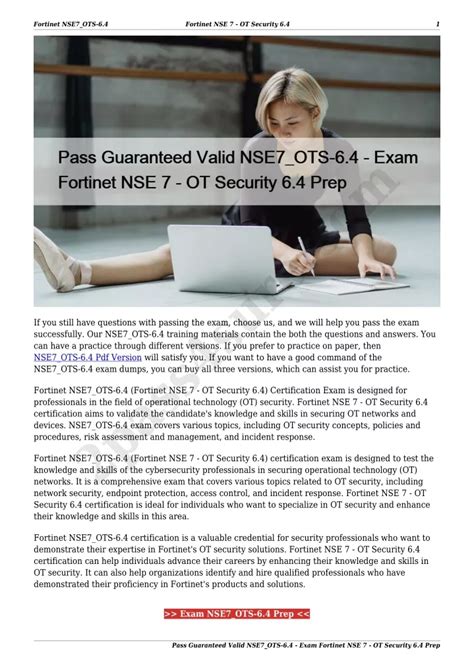 Fortinet NSE7_OTS-6.4 Fortinet NSE 7 - OT Security 6.4 1

Pass Guaranteed Valid NSE7_OTS-6.4 - Exam Fortinet NSE 7 - OT Security 6.4 Prep

If you still have questions with passing the exam, choose us, and we will help you pass the exam successfully. Our NSE7_OTS-6.4 training materials contain the both the questions and answers. You can have a practice through different versions. If you prefer to practice on paper, then NSE7_OTS-6.4 Pdf Version will satisfy you. If you want to have a good command of the NSE7_OTS-6.4 exam dumps, you can buy all three versions, which can assist you for practice.

Fortinet NSE7_OTS-6.4 (Fortinet NSE 7 - OT Security 6.4) Certification Exam is designed for professionals in the field of operational technology (OT) security. Fortinet NSE 7 - OT Security 6.4 certification aims to validate the candidate's knowledge and skills in securing OT networks and devices. NSE7_OTS-6.4 exam covers various topics, including OT security concepts, policies and procedures, risk assessment and management, and incident response.

Fortinet NSE7_OTS-6.4 (Fortinet NSE 7 - OT Security 6.4) certification exam is designed to test the knowledge and skills of the cybersecurity professionals in securing operational technology (OT) networks. It is a comprehensive exam that covers various topics related to OT security, including network security, endpoint protection, access control, and incident response. Fortinet NSE 7 - OT Security 6.4 certification is ideal for individuals who want to specialize in OT security and enhance their knowledge and skills in this area.

Fortinet NSE7_OTS-6.4 certification is a valuable credential for security professionals who want to demonstrate their expertise in Fortinet's OT security solutions. Fortinet NSE 7 - OT Security 6.4 certification can help individuals advance their careers by enhancing their knowledge and skills in OT security. It can also help organizations identify and hire qualified professionals who have demonstrated their proficiency in Fortinet's products and solutions.

>> Exam NSE7_OTS-6.4 Prep <<

Pass Guaranteed Valid NSE7_OTS-6.4 - Exam Fortinet NSE 7 - OT Security 6.4 Prep